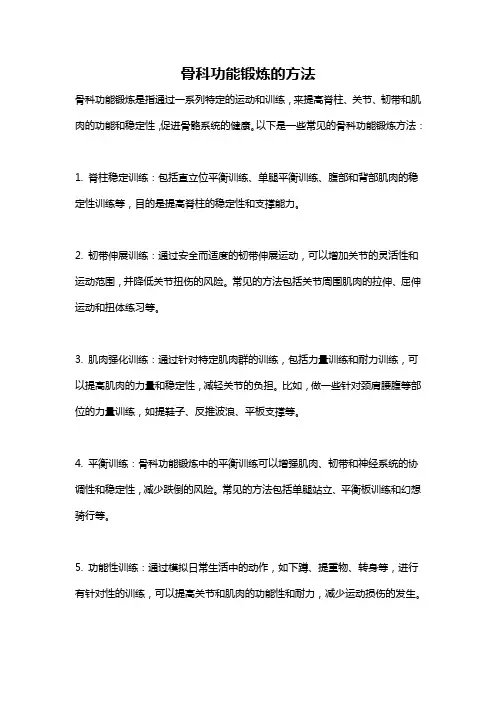 骨科功能锻炼的方法

骨科功能锻炼是指通过一系列特定的运动和训练，来提高脊柱、关节、韧带和肌肉的功能和稳定性，促进骨骼系统的健康。以下是一些常见的骨科功能锻炼方法：

1. 脊柱稳定训练：包括直立位平衡训练、单腿平衡训练、腹部和背部肌肉的稳定性训练等，目的是提高脊柱的稳定性和支撑能力。

2. 韧带伸展训练：通过安全而适度的韧带伸展运动，可以增加关节的灵活性和运动范围，并降低关节扭伤的风险。常见的方法包括关节周围肌肉的拉伸、屈伸运动和扭体练习等。

3. 肌肉强化训练：通过针对特定肌肉群的训练，包括力量训练和耐力训练，可以提高肌肉的力量和稳定性，减轻关节的负担。比如，做一些针对颈肩腰腹等部位的力量训练，如提鞋子、反推波浪、平板支撑等。

4. 平衡训练：骨科功能锻炼中的平衡训练可以增强肌肉、韧带和神经系统的协调性和稳定性，减少跌倒的风险。常见的方法包括单腿站立、平衡板训练和幻想骑行等。

5. 功能性训练：通过模拟日常生活中的动作，如下蹲、提重物、转身等，进行有针对性的训练，可以提高关节和肌肉的功能性和耐力，减少运动损伤的发生。